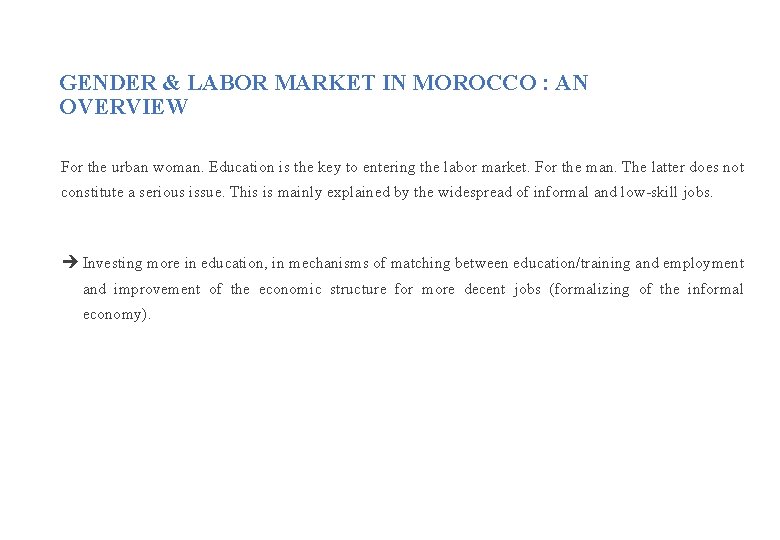 GENDER & LABOR MARKET IN MOROCCO : AN OVERVIEW

For the urban woman. Education is the key to entering the labor market. For the man. The latter does not constitute a serious issue. This is mainly explained by the widespread of informal and low-skill jobs.

➔ Investing more in education, in mechanisms of matching between education/training and employment and improvement of the economic structure for more decent jobs (formalizing of the informal economy).